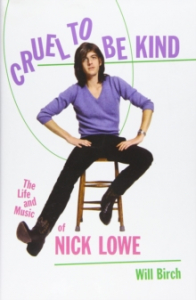 CRUEL TO BE KIND

The Life and Music of NICK LOWE

Will Birch